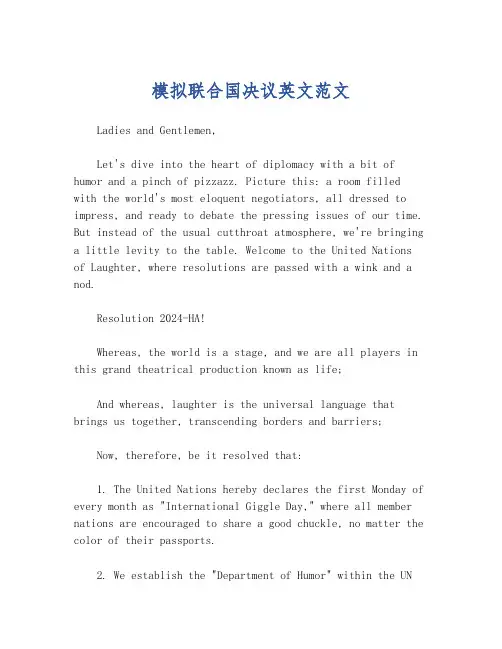 模拟联合国决议英文范文

Ladies and Gentlemen,

Let's dive into the heart of diplomacy with a bit of humor and a pinch of pizzazz. Picture this: a room filled with the world's most eloquent negotiators, all dressed to impress, and ready to debate the pressing issues of our time. But instead of the usual cutthroat atmosphere, we're bringing a little levity to the table. Welcome to the United Nations of Laughter, where resolutions are passed with a wink and a nod.

Resolution 2024-HA!

Whereas, the world is a stage, and we are all players in this grand theatrical production known as life;

And whereas, laughter is the universal language that brings us together, transcending borders and barriers;

Now, therefore, be it resolved that:

1. The United Nations hereby declares the first Monday of every month as "International Giggle Day," where all member nations are encouraged to share a good chuckle, no matter the color of their passports.

2. We establish the "Department of Humor" within the UN